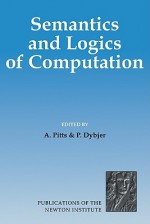 Semantics and Logics of Computation

EDITED BY

A. Pitts & P. Dybjer

PUBLICATIONS OF THE NEWTON INSTITUTE